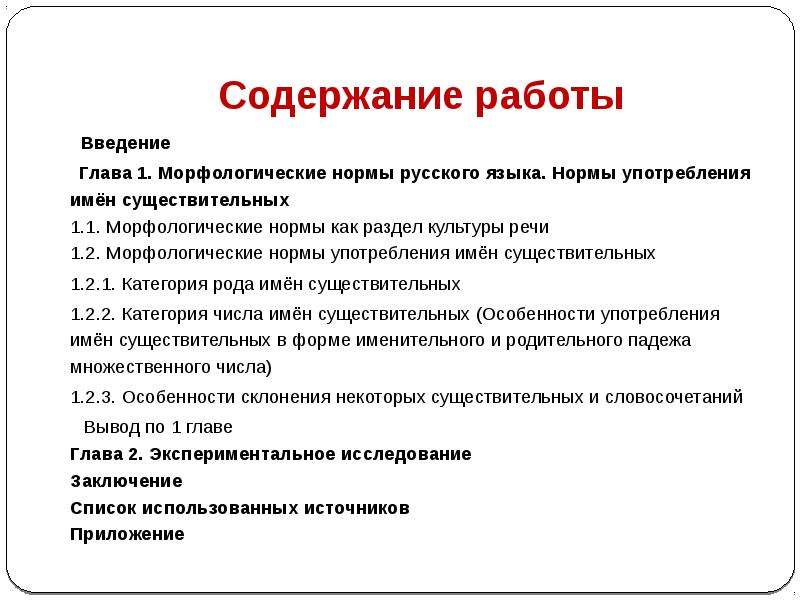 Содержание работы

Введение

Глава 1. Морфологические нормы русского языка. Нормы употребления имён существительных

1.1. Морфологические нормы как раздел культуры речи

1.2. Морфологические нормы употребления имён существительных

1.2.1. Категория рода имён существительных

1.2.2. Категория числа имён существительных (Особенности употребления имён существительных в форме именительного и родительного падежа множественного числа)

1.2.3. Особенности склонения некоторых существительных и словосочетаний

Вывод по 1 главе

Глава 2. Экспериментальное исследование

Заключение

Список использованных источников

Приложение